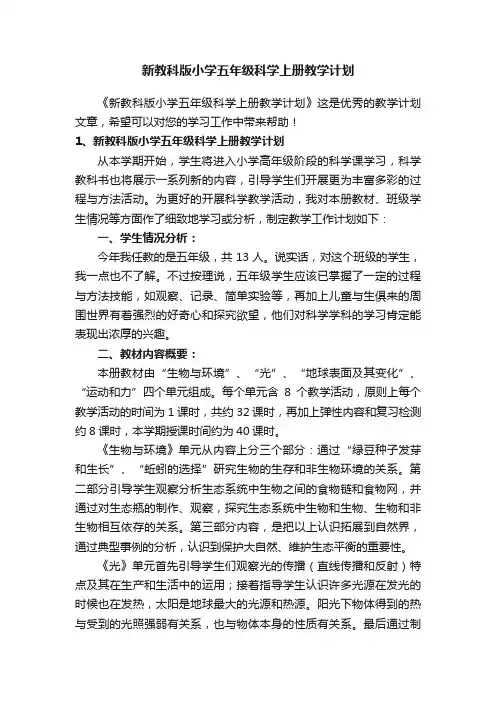 新教科版小学五年级科学上册教学计划

《新教科版小学五年级科学上册教学计划》这是优秀的教学计划文章，希望可以对您的学习工作中带来帮助！

1、新教科版小学五年级科学上册教学计划

从本学期开始，学生将进入小学高年级阶段的科学课学习，科学教科书也将展示一系列新的内容，引导学生们开展更为丰富多彩的过程与方法活动。为更好的开展科学教学活动，我对本册教材、班级学生情况等方面作了细致地学习或分析，制定教学工作计划如下：

一、学生情况分析：

今年我任教的是五年级，共 13 人。说实话，对这个班级的学生，我一点也不了解。不过按理说，五年级学生应该已掌握了一定的过程与方法技能，如观察、记录、简单实验等，再加上儿童与生俱来的周围世界有着强烈的好奇心和探究欲望，他们对科学学科的学习肯定能表现出浓厚的兴趣。

二、教材内容概要：

本册教材由“生物与环境”、“光”、“地球表面及其变化”、“运动和力”四个单元组成。每个单元含 8 个教学活动，原则上每个教学活动的时间为 1 课时，共约 32 课时，再加上弹性内容和复习检测约 8 课时，本学期授课时间约为 40 课时。

《生物与环境》单元从内容上分三个部分：通过“绿豆种子发芽和生长”、“蚯蚓的选择”研究生物的生存和非生物环境的关系。第二部分引导学生观察分析生态系统中生物之间的食物链和食物网，并通过对生态瓶的制作、观察，探究生态系统中生物和生物、生物和非生物相互依存的关系。第三部分内容，是把以上认识拓展到自然界，通过典型事例的分析，认识到保护大自然、维护生态平衡的重要性。

《光》单元首先引导学生们观察光的传播（直线传播和反射）特点及其在生产和生活中的运用；接着指导学生认识许多光源在发光的时候也在发热，太阳是地球最大的光源和热源。阳光下物体得到的热与受到的光照强弱有关系，也与物体本身的性质有关系。最后通过制